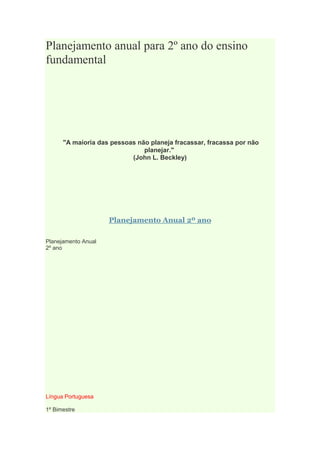 Planejamento anual para 2º ano do ensino fundamental

"A maioria das pessoas não planeja fracassar, fracassa por não planejar."
(John L. Beckley)

Planejamento Anual 2º ano

Planejamento Anual
2º ano

Língua Portuguesa

1º Bimestre